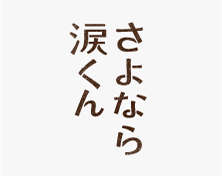 さよなら
涙くん